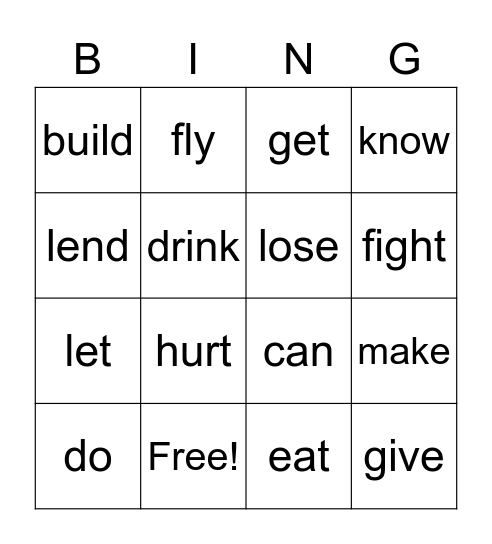 | B | I | N | G |
|---|---|---|---|
| build | fly | get | know |
| lend | drink | lose | fight |
| let | hurt | can | make |
| do | Free! | eat | give |